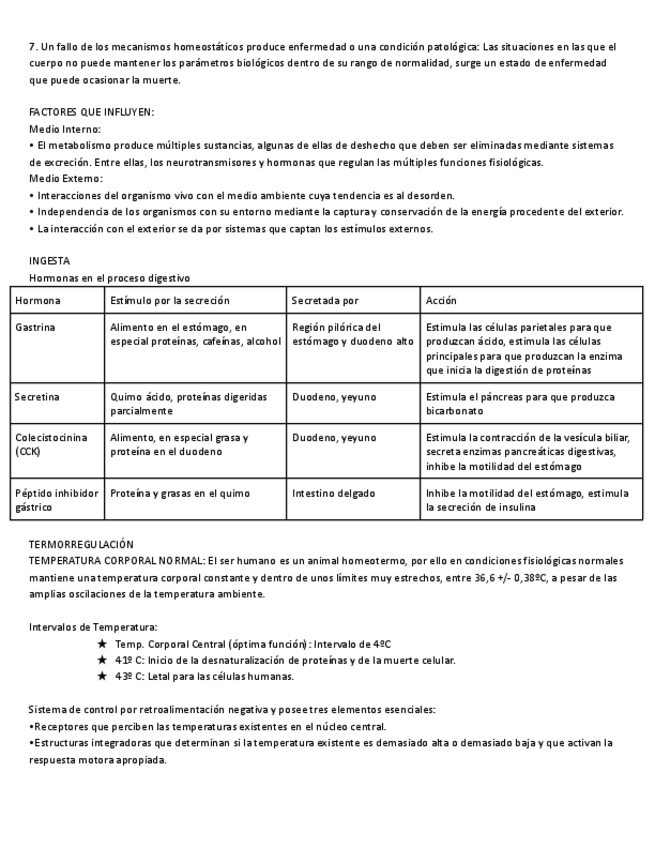 7. Un fallo de los mecanismos homeostáticos produce enfermedad o una condición patológica: Las situaciones en las que el cuerpo no puede mantener los parámetros biológicos dentro de su rango de normalidad, surge un estado de enfermedad que puede ocasionar la muerte.

FACTORES QUE INFLUYEN:
Medio Interno:
• El metabolismo produce múltiples sustancias, algunas de ellas de deshecho que deben ser eliminadas mediante sistemas de excreción. Entre ellas, los neurotransmisores y hormonas que regulan las múltiples funciones fisiológicas.
Medio Externo:
• Interacciones del organismo vivo con el medio ambiente cuya tendencia es al desorden.
• Independencia de los organismos con su entorno mediante la captura y conservación de la energía procedente del exterior.
• La interacción con el exterior se da por sistemas que captan los estímulos externos.

INGESTA
Hormonas en el proceso digestivo

| Hormona | Estímulo por la secreción | Secretada por | Acción |
|---|---|---|---|
| Gastrina | Alimento en el estómago, en especial proteínas, cafeínas, alcohol | Región pilórica del estómago y duodeno alto | Estimula las células parietales para que produzcan ácido, estimula las células principales para que produzcan la enzima que inicia la digestión de proteínas |
| Secretina | Quimo ácido, proteínas digeridas parcialmente | Duodeno, yeyuno | Estimula el páncreas para que produzca bicarbonato |
| Colecistocinina (CCK) | Alimento, en especial grasa y proteína en el duodeno | Duodeno, yeyuno | Estimula la contracción de la vesícula biliar, secreta enzimas pancreáticas digestivas, inhibe la motilidad del estómago |
| Péptido inhibidor gástrico | Proteína y grasas en el quimo | Intestino delgado | Inhibe la motilidad del estómago, estimula la secreción de insulina |

TERMORREGULACIÓN
TEMPERATURA CORPORAL NORMAL: El ser humano es un animal homeotermo, por ello en condiciones fisiológicas normales mantiene una temperatura corporal constante y dentro de unos límites muy estrechos, entre 36,6 +/- 0,38ºC, a pesar de las amplias oscilaciones de la temperatura ambiente.

Intervalos de Temperatura:
★ Temp. Corporal Central (óptima función): Intervalo de 4ºC
★ 41º C: Inicio de la desnaturalización de proteínas y de la muerte celular.
★ 43º C: Letal para las células humanas.

Sistema de control por retroalimentación negativa y posee tres elementos esenciales:
•Receptores que perciben las temperaturas existentes en el núcleo central.
•Estructuras integradoras que determinan si la temperatura existente es demasiado alta o demasiado baja y que activan la respuesta motora apropiada.